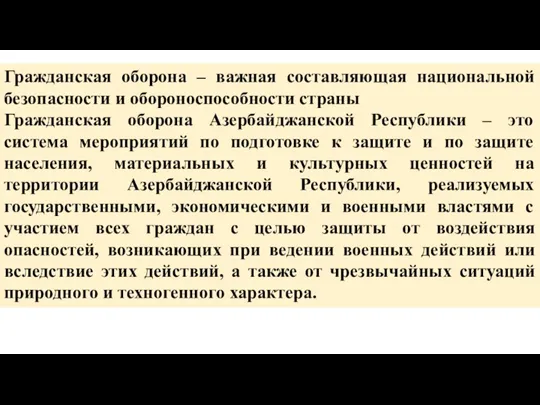 Гражданская оборона – важная составляющая национальной безопасности и обороноспособности страны
Гражданская оборона Азербайджанской Республики – это система мероприятий по подготовке к защите и по защите населения, материальных и культурных ценностей на территории Азербайджанской Республики, реализуемых государственными, экономическими и военными властями с участием всех граждан с целью защиты от воздействия опасностей, возникающих при ведении военных действий или вследствие этих действий, а также от чрезвычайных ситуаций природного и техногенного характера.